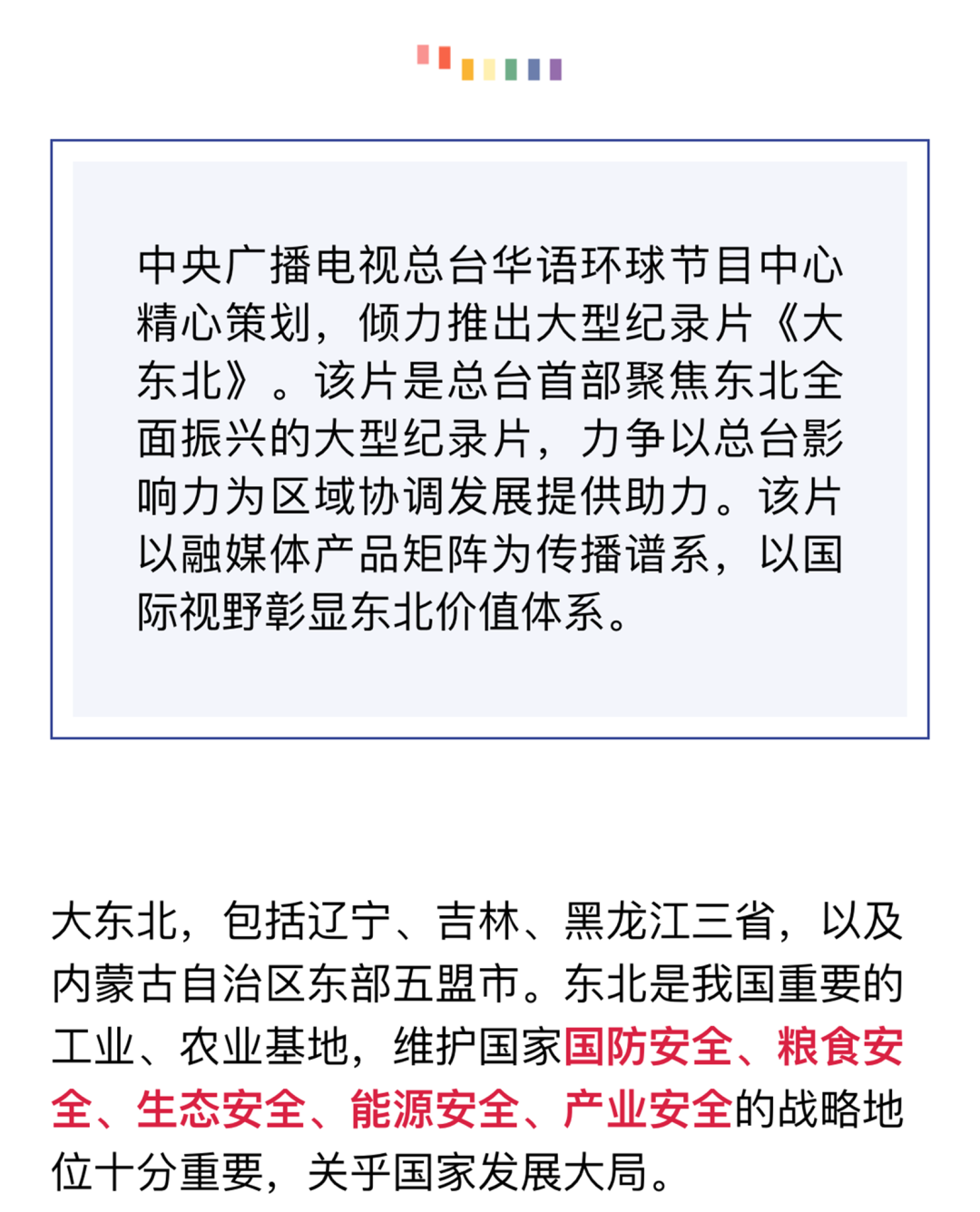 中央广播电视总台华语环球节目中心精心策划，倾力推出大型纪录片《大东北》。该片是总台首部聚焦东北全面振兴的大型纪录片，力争以总台影响力为区域协调发展提供助力。该片以融媒体产品矩阵为传播谱系，以国际视野彰显东北价值体系。

大东北，包括辽宁、吉林、黑龙江三省，以及内蒙古自治区东部五盟市。东北是我国重要的工业、农业基地，维护国家国防安全、粮食安全、生态安全、能源安全、产业安全的战略地位十分重要，关乎国家发展大局。